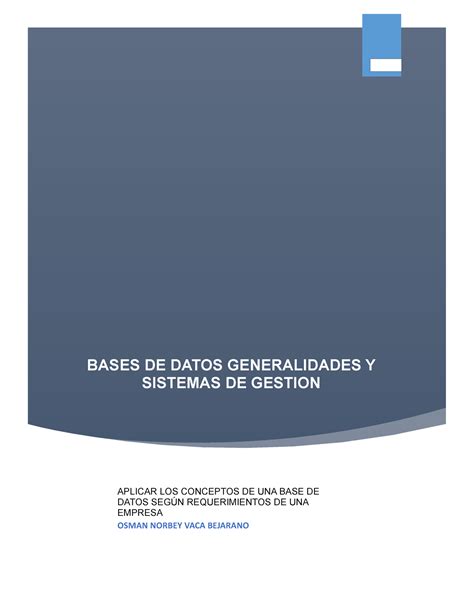 BASES DE DATOS GENERALIDADES Y SISTEMAS DE GESTION

APLICAR LOS CONCEPTOS DE UNA BASE DE DATOS SEGÚN REQUERIMIENTOS DE UNA EMPRESA

OSMAN NORBEY VACA BEJARANO